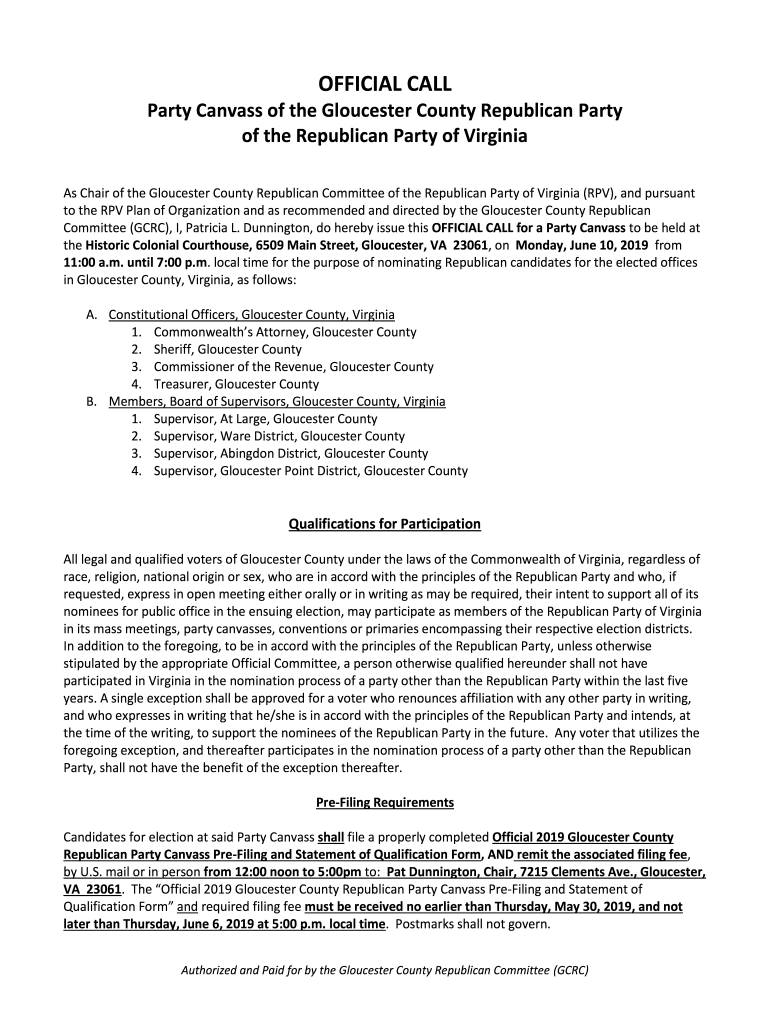 OFFICIAL CALL

Party Canvass of the Gloucester County Republican Party of the Republican Party of Virginia

As Chair of the Gloucester County Republican Committee of the Republican Party of Virginia (RPV), and pursuant to the RPV Plan of Organization and as recommended and directed by the Gloucester County Republican Committee (GCRC), I, Patricia L. Dunnington, do hereby issue this OFFICIAL CALL for a Party Canvass to be held at the Historic Colonial Courthouse, 6509 Main Street, Gloucester, VA 23061, on Monday, June 10, 2019 from 11:00 a.m. until 7:00 p.m. local time for the purpose of nominating Republican candidates for the elected offices in Gloucester County, Virginia, as follows:

A. Constitutional Officers, Gloucester County, Virginia
1. Commonwealth's Attorney, Gloucester County
2. Sheriff, Gloucester County
3. Commissioner of the Revenue, Gloucester County
4. Treasurer, Gloucester County
B. Members, Board of Supervisors, Gloucester County, Virginia
1. Supervisor, At Large, Gloucester County
2. Supervisor, Ware District, Gloucester County
3. Supervisor, Abingdon District, Gloucester County
4. Supervisor, Gloucester Point District, Gloucester County

Qualifications for Participation

All legal and qualified voters of Gloucester County under the laws of the Commonwealth of Virginia, regardless of race, religion, national origin or sex, who are in accord with the principles of the Republican Party and who, if requested, express in open meeting either orally or in writing as may be required, their intent to support all of its nominees for public office in the ensuing election, may participate as members of the Republican Party of Virginia in its mass meetings, party canvasses, conventions or primaries encompassing their respective election districts. In addition to the foregoing, to be in accord with the principles of the Republican Party, unless otherwise stipulated by the appropriate Official Committee, a person otherwise qualified hereunder shall not have participated in Virginia in the nomination process of a party other than the Republican Party within the last five years. A single exception shall be approved for a voter who renounces affiliation with any other party in writing, and who expresses in writing that he/she is in accord with the principles of the Republican Party and intends, at the time of the writing, to support the nominees of the Republican Party in the future. Any voter that utilizes the foregoing exception, and thereafter participates in the nomination process of a party other than the Republican Party, shall not have the benefit of the exception thereafter.

Pre-Filing Requirements

Candidates for election at said Party Canvass shall file a properly completed Official 2019 Gloucester County Republican Party Canvass Pre-Filing and Statement of Qualification Form, AND remit the associated filing fee, by U.S. mail or in person from 12:00 noon to 5:00pm to: Pat Dunnington, Chair, 7215 Clements Ave., Gloucester, VA 23061. The "Official 2019 Gloucester County Republican Party Canvass Pre-Filing and Statement of Qualification Form" and required filing fee must be received no earlier than Thursday, May 30, 2019, and not later than Thursday, June 6, 2019 at 5:00 p.m. local time. Postmarks shall not govern.

Authorized and Paid for by the Gloucester County Republican Committee (GCRC)